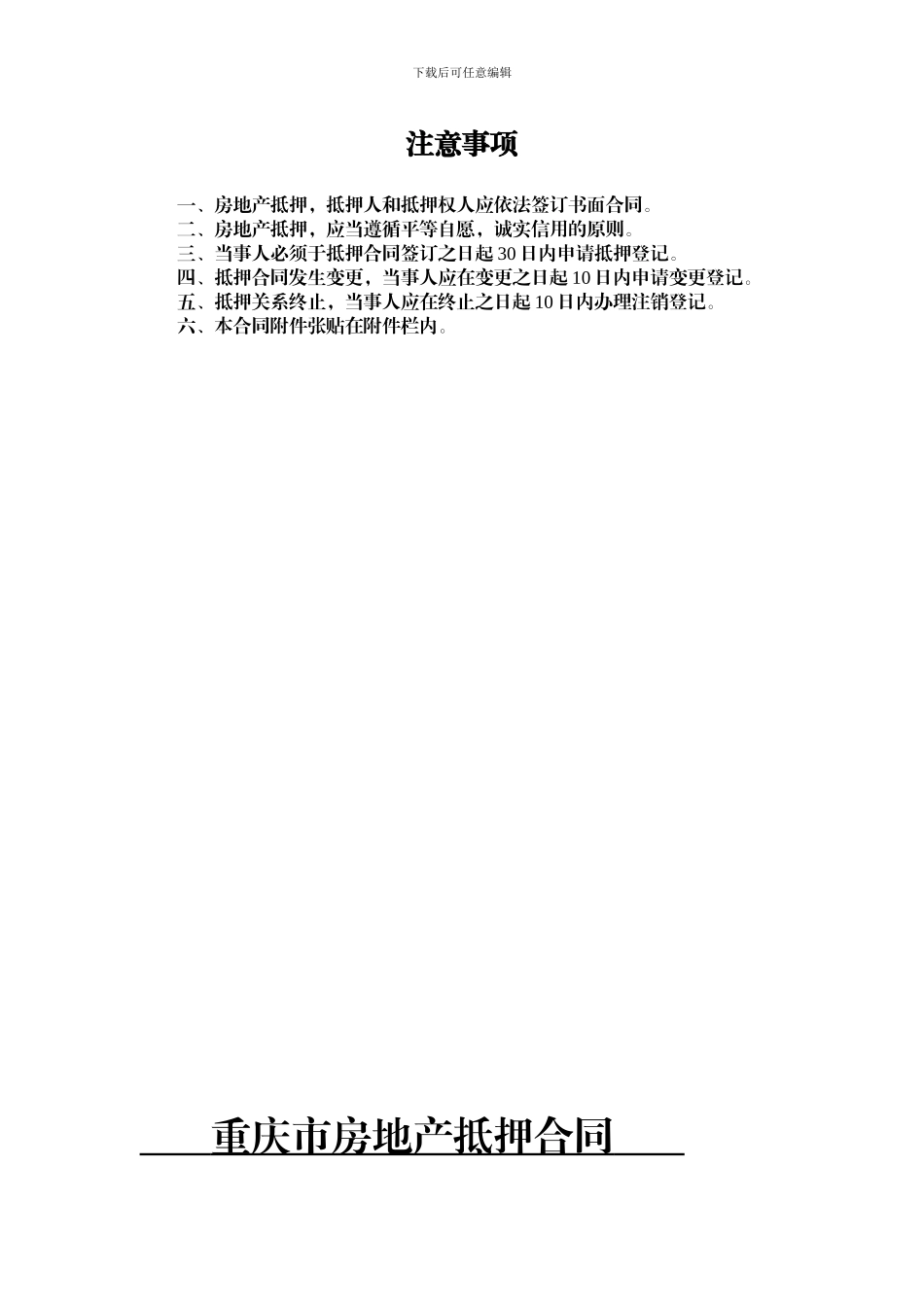 下载后可任意编辑

注意事项

一、房地产抵押，抵押人和抵押权人应依法签订书面合同。
二、房地产抵押，应当遵循平等自愿，诚实信用的原则。
三、当事人必须于抵押合同签订之日起 30 日内申请抵押登记。
四、抵押合同发生变更，当事人应在变更之日起 10 日内申请变更登记。
五、抵押关系终止，当事人应在终止之日起 10 日内办理注销登记。
六、本合同附件张贴在附件栏内。

重庆市房地产抵押合同